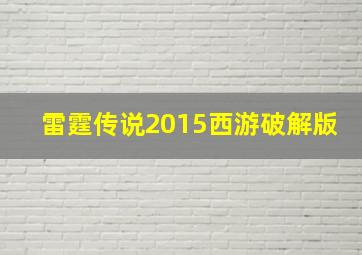 雷霆传说2015西游破解版